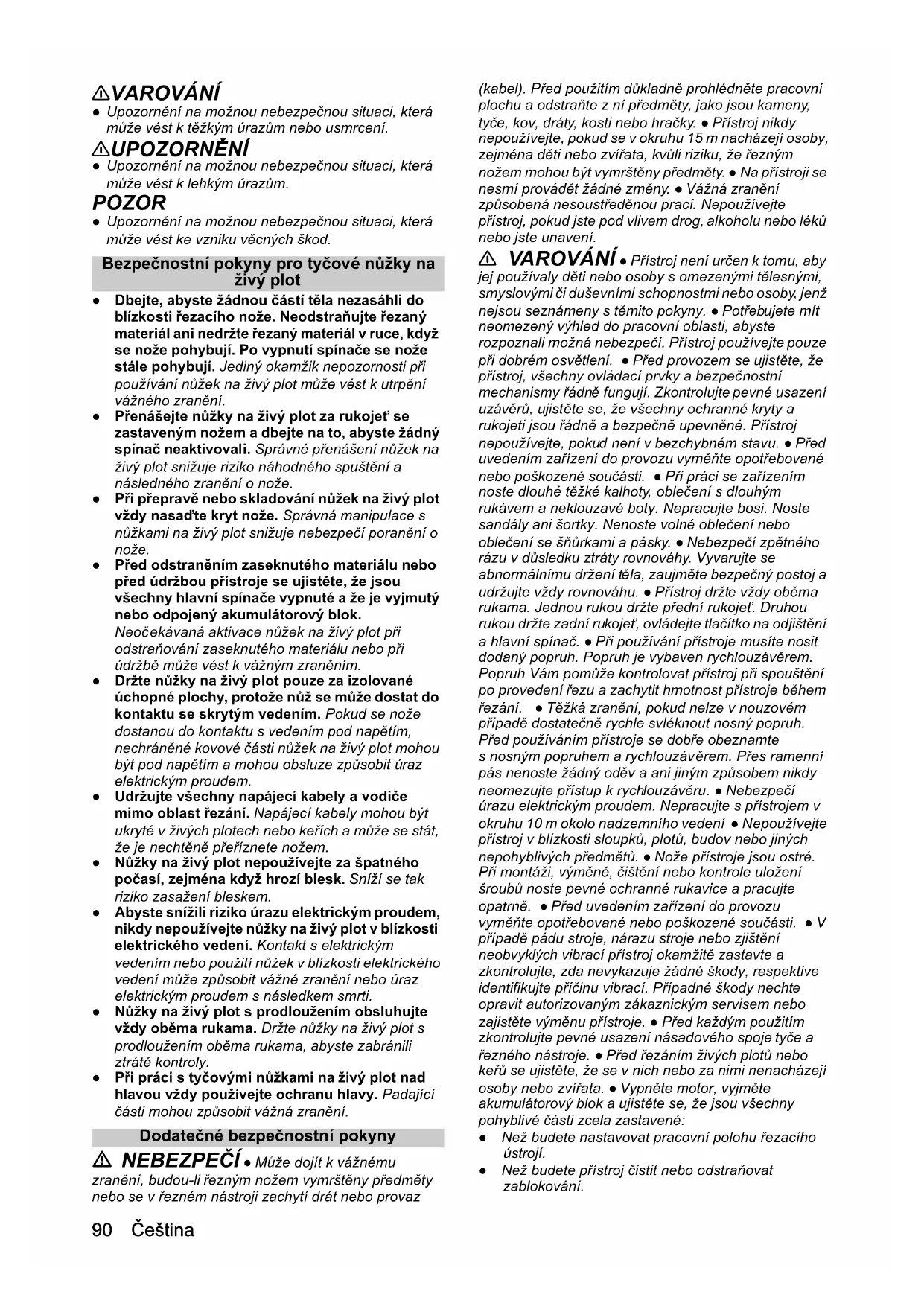 ⚠VAROVÁNÍ
● Upozornění na možnou nebezpečnou situaci, která může vést k těžkým úrazům nebo usmrcení.

⚠UPOZORNĚNÍ
● Upozornění na možnou nebezpečnou situaci, která může vést k lehkým úrazům.

POZOR
● Upozornění na možnou nebezpečnou situaci, která může vést ke vzniku věcných škod.

Bezpečnostní pokyny pro tyčové nůžky na živý plot

● Dbejte, abyste žádnou částí těla nezasáhli do blízkosti řezacího nože. Neodstraňujte řezaný materiál ani nedržte řezaný materiál v ruce, když se nože pohybují. Po vypnutí spínače se nože stále pohybují. Jediný okamžik nepozornosti při používání nůžek na živý plot může vést k utrpění vážného zranění.
● Přenášejte nůžky na živý plot za rukojeť se zastaveným nožem a dbejte na to, abyste žádný spínač neaktivovali. Správné přenášení nůžek na živý plot snižuje riziko náhodného spuštění a následného zranění o nože.
● Při přepravě nebo skladování nůžek na živý plot vždy nasaďte kryt nože. Správná manipulace s nůžkami na živý plot snižuje nebezpečí poranění o nože.
● Před odstraněním zaseknutého materiálu nebo před údržbou přístroje se ujistěte, že jsou všechny hlavní spínače vypnuté a že je vyjmutý nebo odpojený akumulátorový blok. Neočekávaná aktivace nůžek na živý plot při odstraňování zaseknutého materiálu nebo při údržbě může vést k vážným zraněním.
● Držte nůžky na živý plot pouze za izolované úchopné plochy, protože nůž se může dostat do kontaktu se skrytým vedením. Pokud se nože dostanou do kontaktu s vedením pod napětím, nechráněné kovové části nůžek na živý plot mohou být pod napětím a mohou obsluze způsobit úraz elektrickým proudem.
● Udržujte všechny napájecí kabely a vodiče mimo oblast řezání. Napájecí kabely mohou být ukryté v živých plotech nebo keřích a může se stát, že je nechtěně přeříznete nožem.
● Nůžky na živý plot nepoužívejte za špatného počasí, zejména když hrozí blesk. Sníží se tak riziko zasažení bleskem.
● Abyste snížili riziko úrazu elektrickým proudem, nikdy nepoužívejte nůžky na živý plot v blízkosti elektrického vedení. Kontakt s elektrickým vedením nebo použití nůžek v blízkosti elektrického vedení může způsobit vážné zranění nebo úraz elektrickým proudem s následkem smrti.
● Nůžky na živý plot s prodloužením obsluhujte vždy oběma rukama. Držte nůžky na živý plot s prodloužením oběma rukama, abyste zabránili ztrátě kontroly.
● Při práci s tyčovými nůžkami na živý plot nad hlavou vždy používejte ochranu hlavy. Padající části mohou způsobit vážná zranění.

Dodatečné bezpečnostní pokyny

⚠ NEBEZPEČÍ ● Může dojít k vážnému zranění, budou-li řezným nožem vymrštěny předměty nebo se v řezném nástroji zachytí drát nebo provaz (kabel). Před použitím důkladně prohlédněte pracovní plochu a odstraňte z ní předměty, jako jsou kameny, tyče, kov, dráty, kosti nebo hračky. ● Přístroj nikdy nepoužívejte, pokud se v okruhu 15 m nacházejí osoby, zejména děti nebo zvířata, kvůli riziku, že řezným nožem mohou být vymrštěny předměty. ● Na přístroji se nesmí provádět žádné změny. ● Vážná zranění způsobená nesoustředěnou prací. Nepoužívejte přístroj, pokud jste pod vlivem drog, alkoholu nebo léků nebo jste unavení.

⚠ VAROVÁNÍ ● Přístroj není určen k tomu, aby jej používaly děti nebo osoby s omezenými tělesnými, smyslovými či duševními schopnostmi nebo osoby, jenž nejsou seznámeny s těmito pokyny. ● Potřebujete mít neomezený výhled do pracovní oblasti, abyste rozpoznali možná nebezpečí. Přístroj používejte pouze při dobrém osvětlení. ● Před provozem se ujistěte, že přístroj, všechny ovládací prvky a bezpečnostní mechanismy řádně fungují. Zkontrolujte pevné usazení uzávěrů, ujistěte se, že všechny ochranné kryty a rukojeti jsou řádně a bezpečně upevněné. Přístroj nepoužívejte, pokud není v bezchybném stavu. ● Před uvedením zařízení do provozu vyměňte opotřebované nebo poškozené součásti. ● Při práci se zařízením noste dlouhé těžké kalhoty, oblečení s dlouhým rukávem a neklouzavé boty. Nepracujte bosi. Noste sandály ani šortky. Nenoste volné oblečení nebo oblečení se šňůrkami a pásky. ● Nebezpečí zpětného rázu v důsledku ztráty rovnováhy. Vyvarujte se abnormálnímu držení těla, zaujměte bezpečný postoj a udržujte vždy rovnováhu. ● Přístroj držte vždy oběma rukama. Jednou rukou držte přední rukojeť. Druhou rukou držte zadní rukojeť, ovládejte tlačítko na odjištění a hlavní spínač. ● Při používání přístroje musíte nosit dodaný popruh. Popruh je vybaven rychlouzávěrem. Popruh Vám pomůže kontrolovat přístroj při spouštění po provedení řezu a zachytit hmotnost přístroje během řezání. ● Těžká zranění, pokud nelze v nouzovém případě dostatečně rychle svléknout nosný popruh. Před používáním přístroje se dobře obeznamte s nosným popruhem a rychlouzávěrem. Přes ramenní pás nenoste žádný oděv a ani jiným způsobem nikdy neomezujte přístup k rychlouzávěru. ● Nebezpečí úrazu elektrickým proudem. Nepracujte s přístrojem v okruhu 10 m okolo nadzemního vedení ● Nepoužívejte přístroj v blízkosti sloupků, plotů, budov nebo jiných nepohyblivých předmětů. ● Nože přístroje jsou ostré. Při montáži, výměně, čištění nebo kontrole uložení šroubů noste pevné ochranné rukavice a pracujte opatrně. ● Před uvedením zařízení do provozu vyměňte opotřebované nebo poškozené součásti. ● V případě pádu stroje, nárazu stroje nebo zjištění neobvyklých vibrací přístroj okamžitě zastavte a zkontrolujte, zda nevykazuje žádné škody, respektive identifikujte příčinu vibrací. Případné škody nechte opravit autorizovaným zákaznickým servisem nebo zajistěte výměnu přístroje. ● Před každým použitím zkontrolujte pevné usazení násadového spoje tyče a řezného nástroje. ● Před řezáním živých plotů nebo keřů se ujistěte, že se v nich nebo za nimi nenacházejí osoby nebo zvířata. ● Vypněte motor, vyjměte akumulátorový blok a ujistěte se, že jsou všechny pohyblivé části zcela zastavené:
● Než budete nastavovat pracovní polohu řezacího ústrojí.
● Než budete přístroj čistit nebo odstraňovat zablokování.

90 Čeština